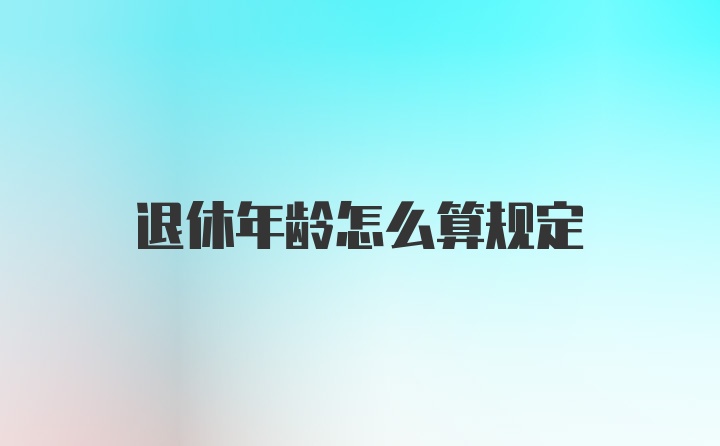 退休年龄怎么算规定